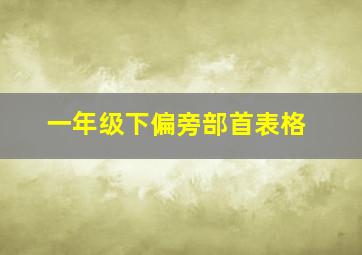 一年级下偏旁部首表格